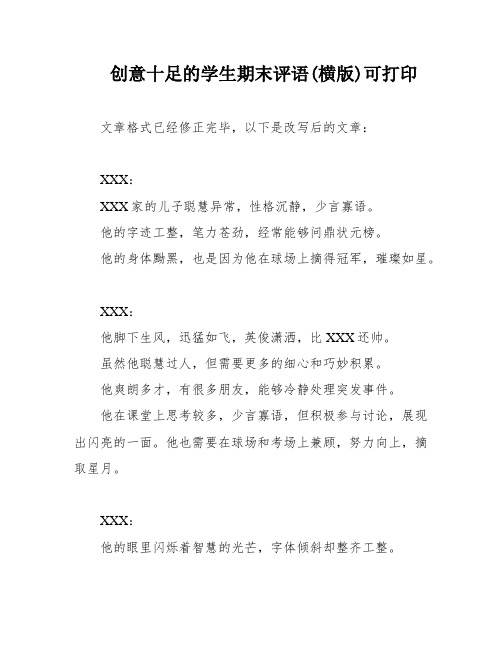 创意十足的学生期末评语(横版)可打印

文章格式已经修正完毕，以下是改写后的文章：

XXX：

XXX家的儿子聪慧异常，性格沉静，少言寡语。

他的字迹工整，笔力苍劲，经常能够问鼎状元榜。

他的身体黝黑，也是因为他在球场上摘得冠军，璀璨如星。

XXX：

他脚下生风，迅猛如飞，英俊潇洒，比XXX还帅。

虽然他聪慧过人，但需要更多的细心和巧妙积累。

他爽朗多才，有很多朋友，能够冷静处理突发事件。

他在课堂上思考较多，少言寡语，但积极参与讨论，展现出闪亮的一面。他也需要在球场和考场上兼顾，努力向上，摘取星月。

XXX：

他的眼里闪烁着智慧的光芒，字体倾斜却整齐工整。